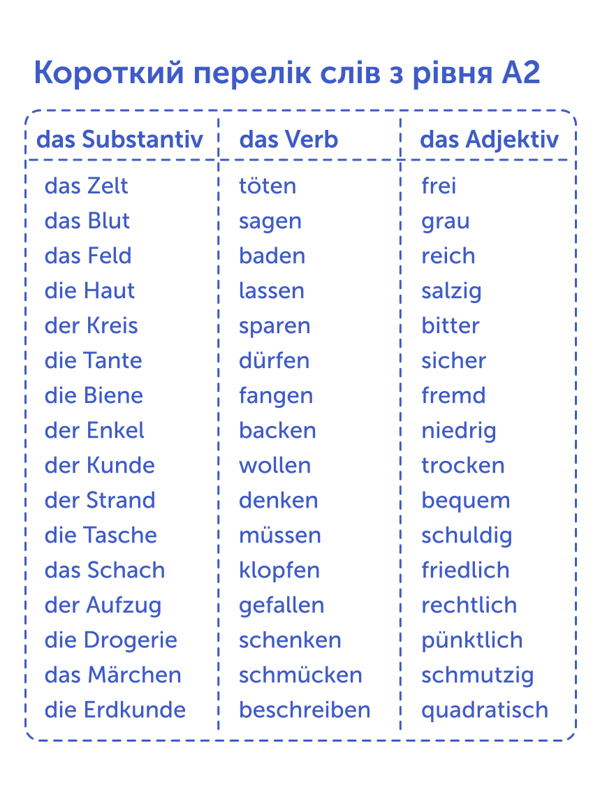 Короткий перелік слів з рівня А2

| das Substantiv | das Verb | das Adjektiv |
|---|---|---|
| das Zelt | töten | frei |
| das Blut | sagen | grau |
| das Feld | baden | reich |
| die Haut | lassen | salzig |
| der Kreis | sparen | bitter |
| die Tante | dürfen | sicher |
| die Biene | fangen | fremd |
| der Enkel | backen | niedrig |
| der Kunde | wollen | trocken |
| der Strand | denken | bequem |
| die Tasche | müssen | schuldig |
| das Schach | klopfen | friedlich |
| der Aufzug | gefallen | rechtlich |
| die Drogerie | schenken | pünktlich |
| das Märchen | schmücken | schmutzig |
| die Erdkunde | beschreiben | quadratisch |